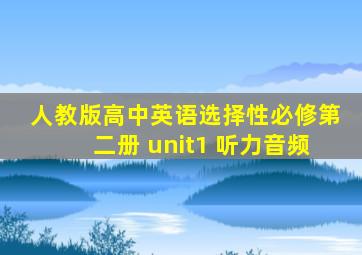 人教版高中英语选择性必修第二册 unit1 听力音频